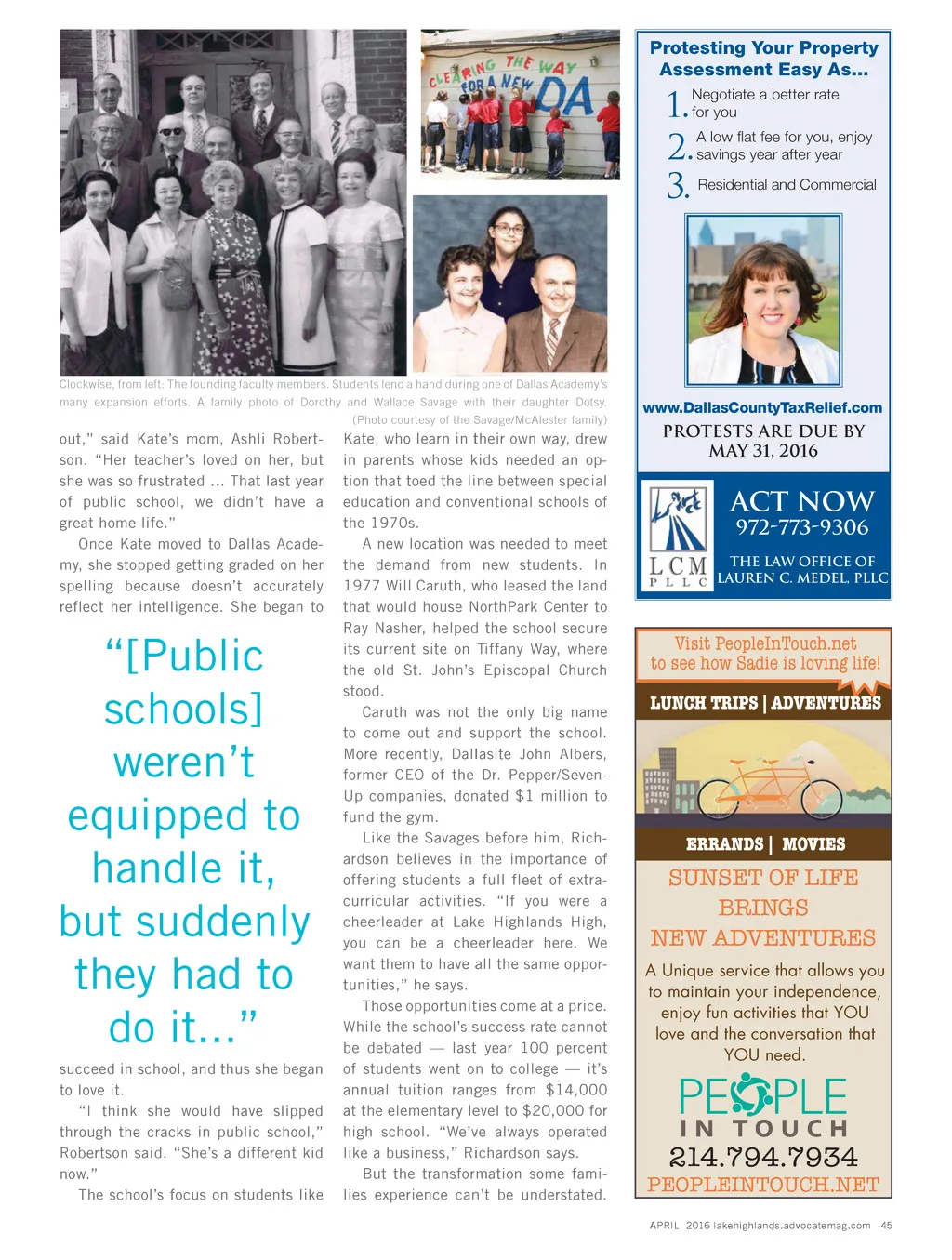 CLEARING THE WAY FOR A NEW DA

Clockwise, from left: The founding faculty members. Students lend a hand during one of Dallas Academy's many expansion efforts. A family photo of Dorothy and Wallace Savage with their daughter Dotsy. (Photo courtesy of the Savage/McAlester family)

out," said Kate's mom, Ashli Robertson. "Her teacher's loved on her, but she was so frustrated … That last year of public school, we didn't have a great home life."

Once Kate moved to Dallas Academy, she stopped getting graded on her spelling because doesn't accurately reflect her intelligence. She began to

"[Public schools] weren't equipped to handle it, but suddenly they had to do it…"

succeed in school, and thus she began to love it.

"I think she would have slipped through the cracks in public school," Robertson said. "She's a different kid now."

The school's focus on students like Kate, who learn in their own way, drew in parents whose kids needed an option that toed the line between special education and conventional schools of the 1970s.

A new location was needed to meet the demand from new students. In 1977 Will Caruth, who leased the land that would house NorthPark Center to Ray Nasher, helped the school secure its current site on Tiffany Way, where the old St. John's Episcopal Church stood.

Caruth was not the only big name to come out and support the school. More recently, Dallasite John Albers, former CEO of the Dr. Pepper/Seven-Up companies, donated $1 million to fund the gym.

Like the Savages before him, Richardson believes in the importance of offering students a full fleet of extracurricular activities. "If you were a cheerleader at Lake Highlands High, you can be a cheerleader here. We want them to have all the same opportunities," he says.

Those opportunities come at a price. While the school's success rate cannot be debated — last year 100 percent of students went on to college — it's annual tuition ranges from $14,000 at the elementary level to $20,000 for high school. "We've always operated like a business," Richardson says.

But the transformation some families experience can't be understated.

Protesting Your Property Assessment Easy As…
1. Negotiate a better rate for you
2. A low flat fee for you, enjoy savings year after year
3. Residential and Commercial

www.DallasCountyTaxRelief.com
PROTESTS ARE DUE BY MAY 31, 2016

LCM PLLC
ACT NOW
972-773-9306
THE LAW OFFICE OF LAUREN C. MEDEL, PLLC

Visit PeopleInTouch.net to see how Sadie is loving life!
LUNCH TRIPS | ADVENTURES
ERRANDS | MOVIES
SUNSET OF LIFE BRINGS NEW ADVENTURES
A Unique service that allows you to maintain your independence, enjoy fun activities that YOU love and the conversation that YOU need.
PEOPLE IN TOUCH
214.794.7934
PEOPLEINTOUCH.NET

APRIL 2016 lakehighlands.advocatemag.com 45